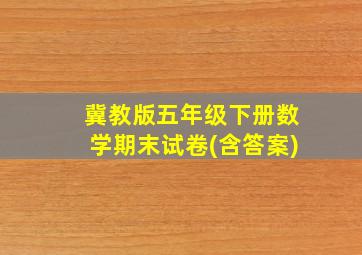 冀教版五年级下册数学期末试卷(含答案)